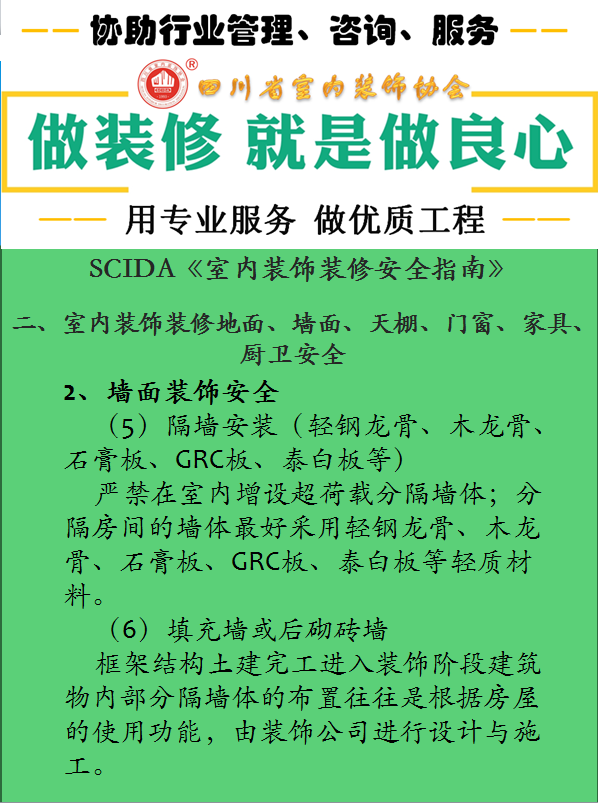 协助行业管理、咨询、服务

四川省室内装饰协会

做装修 就是做良心

用专业服务 做优质工程

SCIDA《室内装饰装修安全指南》

二、室内装饰装修地面、墙面、天棚、门窗、家具、厨卫安全

2、墙面装饰安全

（5）隔墙安装（轻钢龙骨、木龙骨、石膏板、GRC板、泰白板等）

严禁在室内增设超荷载分隔墙体；分隔房间的墙体最好采用轻钢龙骨、木龙骨、石膏板、GRC板、泰白板等轻质材料。

（6）填充墙或后砌砖墙

框架结构土建完工进入装饰阶段建筑物内部分隔墙体的布置往往是根据房屋的使用功能，由装饰公司进行设计与施工。